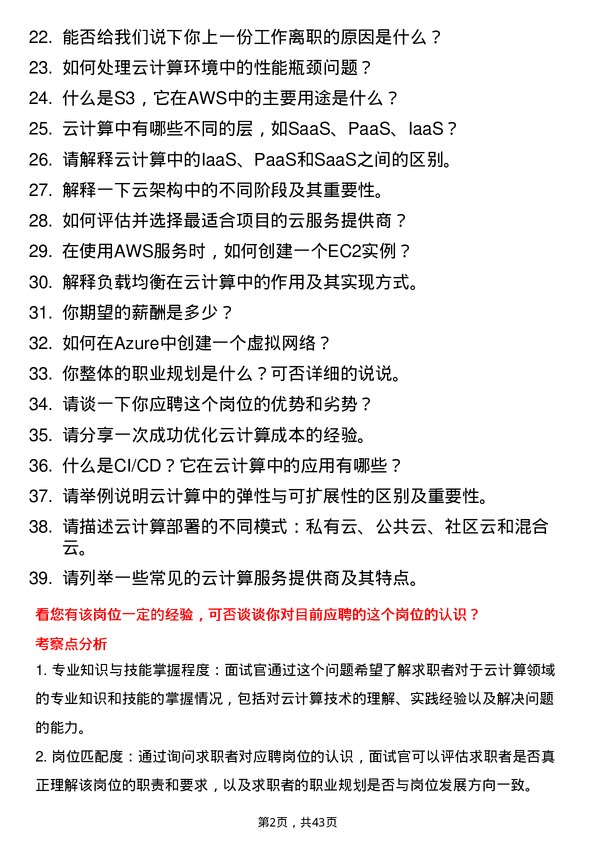 22. 能否给我们说下你上一份工作离职的原因是什么？

23. 如何处理云计算环境中的性能瓶颈问题？

24. 什么是S3，它在AWS中的主要用途是什么？

25. 云计算中有哪些不同的层，如SaaS、PaaS、IaaS？

26. 请解释云计算中的IaaS、PaaS和SaaS之间的区别。

27. 解释一下云架构中的不同阶段及其重要性。

28. 如何评估并选择最适合项目的云服务提供商？

29. 在使用AWS服务时，如何创建一个EC2实例？

30. 解释负载均衡在云计算中的作用及其实现方式。

31. 你期望的薪酬是多少？

32. 如何在Azure中创建一个虚拟网络？

33. 你整体的职业规划是什么？可否详细的说说。

34. 请谈一下你应聘这个岗位的优势和劣势？

35. 请分享一次成功优化云计算成本的经验。

36. 什么是CI/CD？它在云计算中的应用有哪些？

37. 请举例说明云计算中的弹性与可扩展性的区别及重要性。

38. 请描述云计算部署的不同模式：私有云、公共云、社区云和混合云。

39. 请列举一些常见的云计算服务提供商及其特点。

看您有该岗位一定的经验，可否谈谈你对目前应聘的这个岗位的认识？

考察点分析

1. 专业知识与技能掌握程度：面试官通过这个问题希望了解求职者对于云计算领域的专业知识和技能的掌握情况，包括对云计算技术的理解、实践经验以及解决问题的能力。

2. 岗位匹配度：通过询问求职者对应聘岗位的认识，面试官可以评估求职者是否真正理解该岗位的职责和要求，以及求职者的职业规划是否与岗位发展方向一致。

第2页，共43页